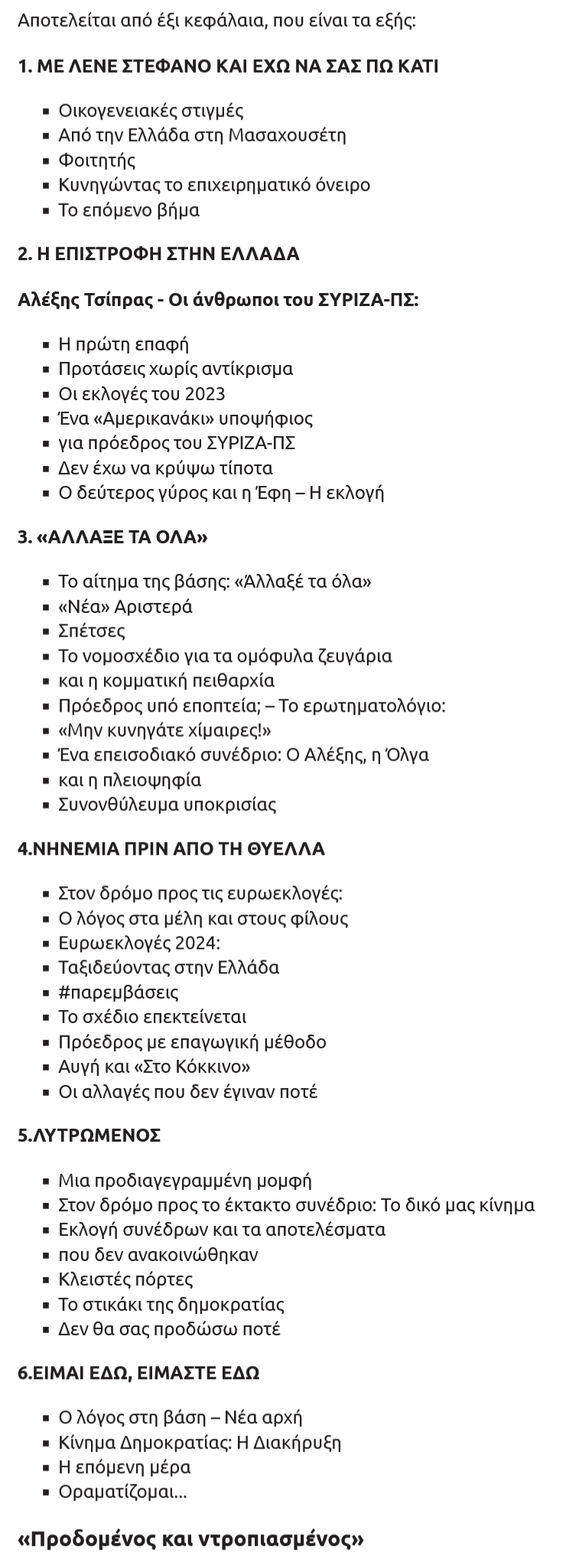 Αποτελείται από έξι κεφάλαια, που είναι τα εξής:

1. ΜΕ ΛΕΝΕ ΣΤΕΦΑΝΟ ΚΑΙ ΕΧΩ ΝΑ ΣΑΣ ΠΩ ΚΑΤΙ

- Οικογενειακές στιγμές
- Από την Ελλάδα στη Μασαχουσέτη
- Φοιτητής
- Κυνηγώντας το επιχειρηματικό όνειρο
- Το επόμενο βήμα

2. Η ΕΠΙΣΤΡΟΦΗ ΣΤΗΝ ΕΛΛΑΔΑ

Αλέξης Τσίπρας - Οι άνθρωποι του ΣΥΡΙΖΑ-ΠΣ:

- Η πρώτη επαφή
- Προτάσεις χωρίς αντίκρισμα
- Οι εκλογές του 2023
- Ένα «Αμερικανάκι» υποψήφιος
- για πρόεδρος του ΣΥΡΙΖΑ-ΠΣ
- Δεν έχω να κρύψω τίποτα
- Ο δεύτερος γύρος και η Έφη – Η εκλογή

3. «ΑΛΛΑΞΕ ΤΑ ΟΛΑ»

- Το αίτημα της βάσης: «Άλλαξέ τα όλα»
- «Νέα» Αριστερά
- Σπέτσες
- Το νομοσχέδιο για τα ομόφυλα ζευγάρια
- και η κομματική πειθαρχία
- Πρόεδρος υπό εποπτεία; – Το ερωτηματολόγιο:
- «Μην κυνηγάτε χίμαιρες!»
- Ένα επεισοδιακό συνέδριο: Ο Αλέξης, η Όλγα
- και η πλειοψηφία
- Συνονθύλευμα υποκρισίας

4.ΝΗΝΕΜΙΑ ΠΡΙΝ ΑΠΟ ΤΗ ΘΥΕΛΛΑ

- Στον δρόμο προς τις ευρωεκλογές:
- Ο λόγος στα μέλη και στους φίλους
- Ευρωεκλογές 2024:
- Ταξιδεύοντας στην Ελλάδα
- #παρεμβάσεις
- Το σχέδιο επεκτείνεται
- Πρόεδρος με επαγωγική μέθοδο
- Αυγή και «Στο Κόκκινο»
- Οι αλλαγές που δεν έγιναν ποτέ

5.ΛΥΤΡΩΜΕΝΟΣ

- Μια προδιαγεγραμμένη μομφή
- Στον δρόμο προς το έκτακτο συνέδριο: Το δικό μας κίνημα
- Εκλογή συνέδρων και τα αποτελέσματα
- που δεν ανακοινώθηκαν
- Κλειστές πόρτες
- Το στικάκι της δημοκρατίας
- Δεν θα σας προδώσω ποτέ

6.ΕΙΜΑΙ ΕΔΩ, ΕΙΜΑΣΤΕ ΕΔΩ

- Ο λόγος στη βάση – Νέα αρχή
- Κίνημα Δημοκρατίας: Η Διακήρυξη
- Η επόμενη μέρα
- Οραματίζομαι...

«Προδομένος και ντροπιασμένος»